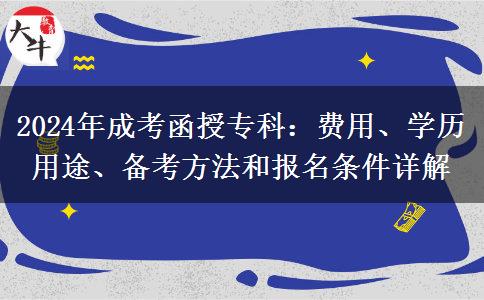 大牛 教育

2024年成考函授专科：费用、学历用途、备考方法和报名条件详解